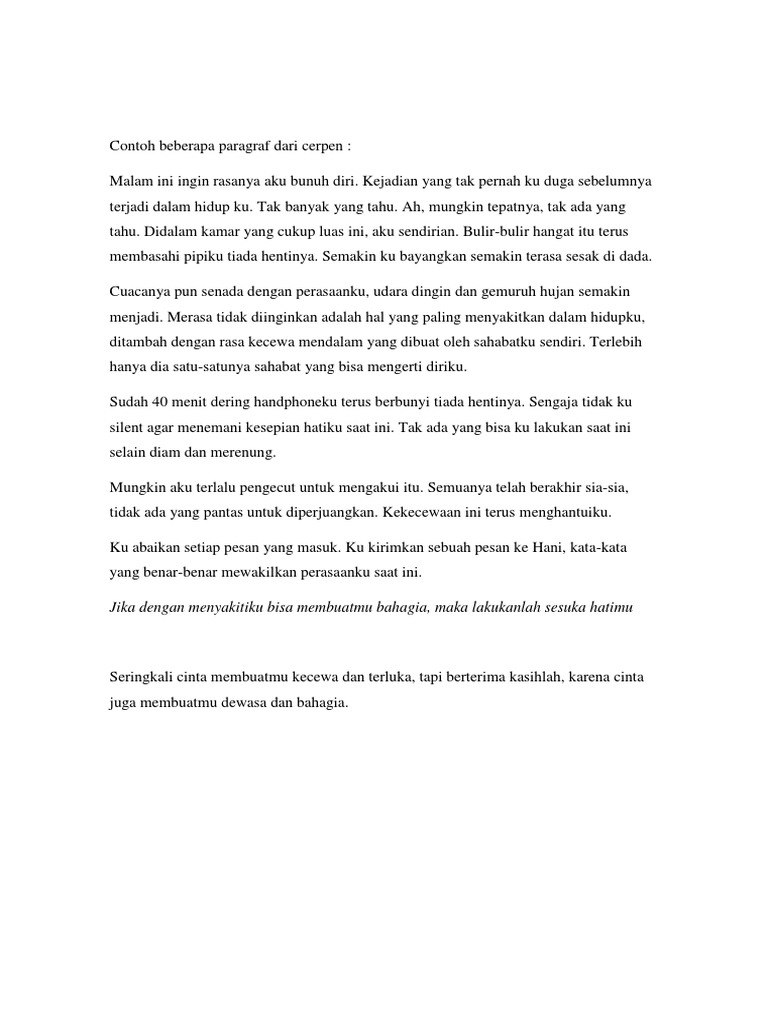 Contoh beberapa paragraf dari cerpen :

Malam ini ingin rasanya aku bunuh diri. Kejadian yang tak pernah ku duga sebelumnya terjadi dalam hidup ku. Tak banyak yang tahu. Ah, mungkin tepatnya, tak ada yang tahu. Didalam kamar yang cukup luas ini, aku sendirian. Bulir-bulir hangat itu terus membasahi pipiku tiada hentinya. Semakin ku bayangkan semakin terasa sesak di dada.

Cuacanya pun senada dengan perasaanku, udara dingin dan gemuruh hujan semakin menjadi. Merasa tidak diinginkan adalah hal yang paling menyakitkan dalam hidupku, ditambah dengan rasa kecewa mendalam yang dibuat oleh sahabatku sendiri. Terlebih hanya dia satu-satunya sahabat yang bisa mengerti diriku.

Sudah 40 menit dering handphoneku terus berbunyi tiada hentinya. Sengaja tidak ku silent agar menemani kesepian hatiku saat ini. Tak ada yang bisa ku lakukan saat ini selain diam dan merenung.

Mungkin aku terlalu pengecut untuk mengakui itu. Semuanya telah berakhir sia-sia, tidak ada yang pantas untuk diperjuangkan. Kekecewaan ini terus menghantuiku.

Ku abaikan setiap pesan yang masuk. Ku kirimkan sebuah pesan ke Hani, kata-kata yang benar-benar mewakilkan perasaanku saat ini.

Jika dengan menyakitiku bisa membuatmu bahagia, maka lakukanlah sesuka hatimu

Seringkali cinta membuatmu kecewa dan terluka, tapi berterima kasihlah, karena cinta juga membuatmu dewasa dan bahagia.